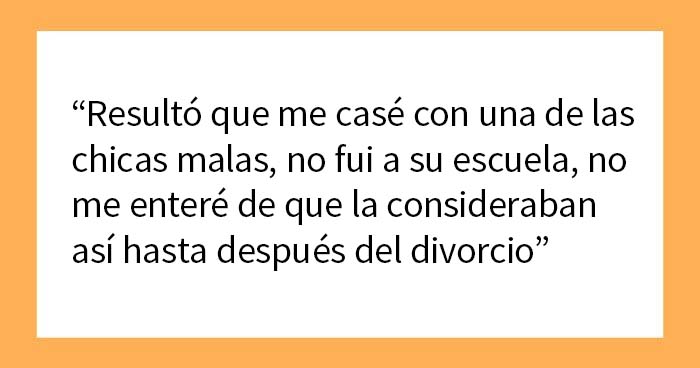 “Resultó que me casé con una de las chicas malas, no fui a su escuela, no me enteré de que la consideraban así hasta después del divorcio”